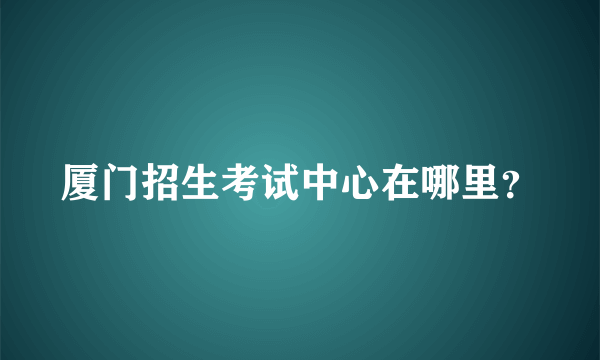 厦门招生考试中心在哪里？